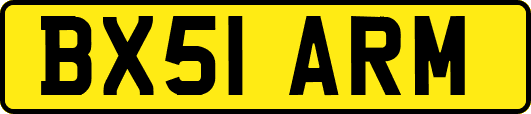 BX51 ARM